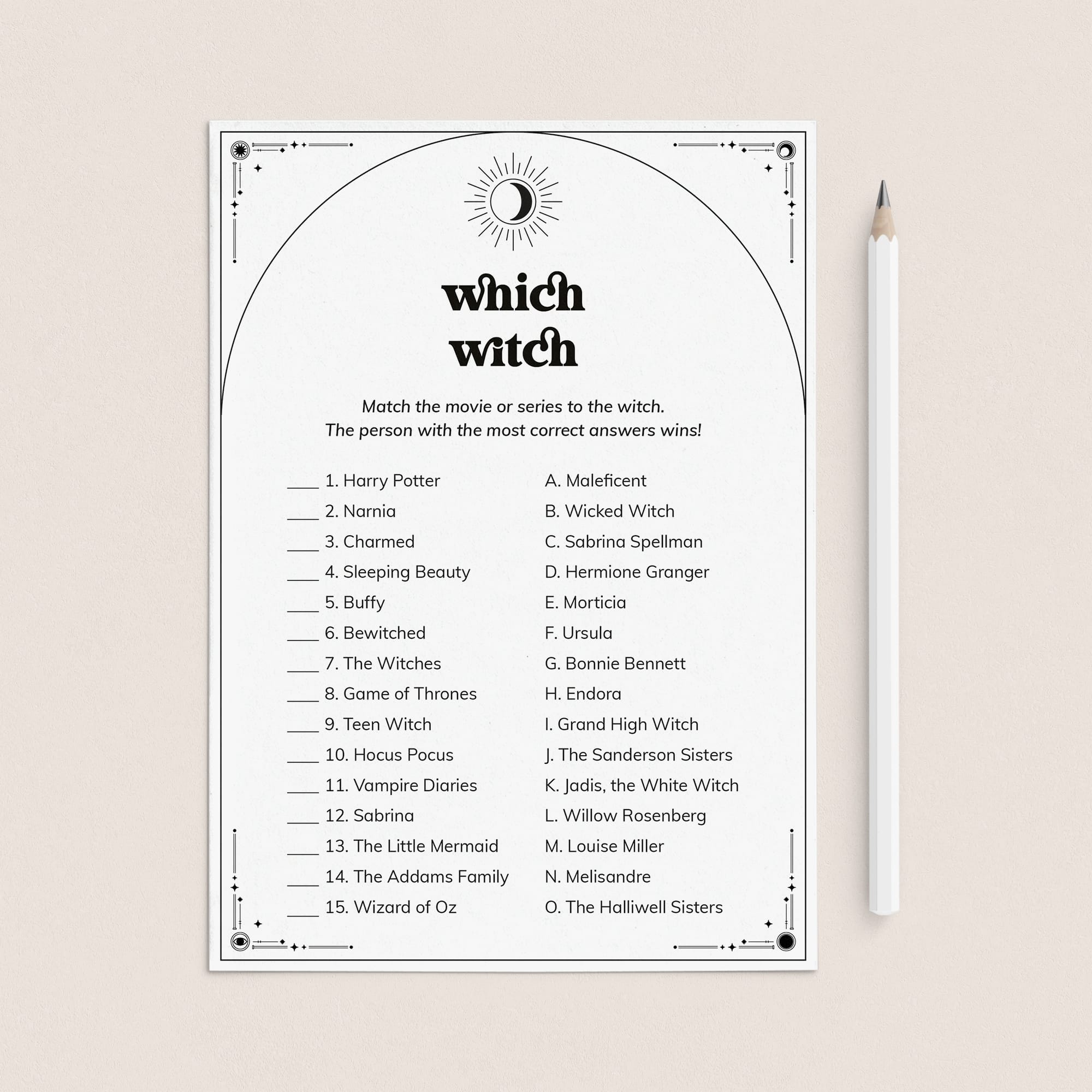 which witch

Match the movie or series to the witch. The person with the most correct answers wins!

____ 1. Harry Potter
____ 2. Narnia
____ 3. Charmed
____ 4. Sleeping Beauty
____ 5. Buffy
____ 6. Bewitched
____ 7. The Witches
____ 8. Game of Thrones
____ 9. Teen Witch
____ 10. Hocus Pocus
____ 11. Vampire Diaries
____ 12. Sabrina
____ 13. The Little Mermaid
____ 14. The Addams Family
____ 15. Wizard of Oz

A. Maleficent
B. Wicked Witch
C. Sabrina Spellman
D. Hermione Granger
E. Morticia
F. Ursula
G. Bonnie Bennett
H. Endora
I. Grand High Witch
J. The Sanderson Sisters
K. Jadis, the White Witch
L. Willow Rosenberg
M. Louise Miller
N. Melisandre
O. The Halliwell Sisters